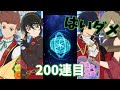 はいダメ

200連目